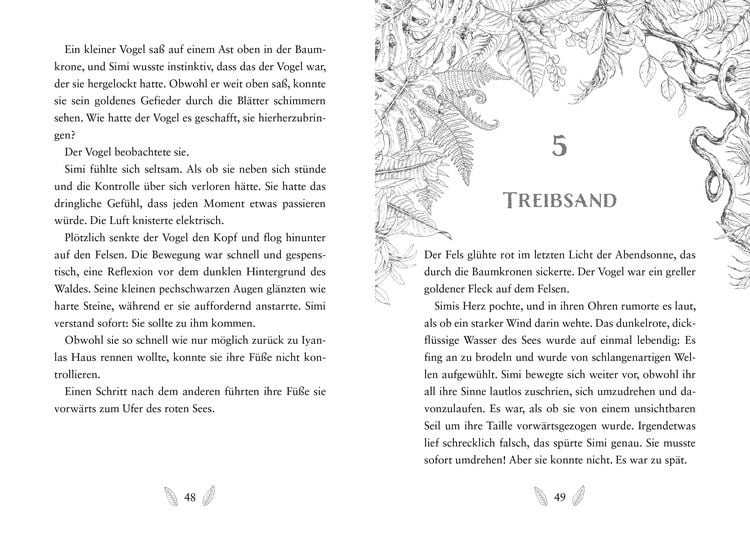 Ein kleiner Vogel saß auf einem Ast oben in der Baumkrone, und Simi wusste instinktiv, dass das der Vogel war, der sie hergelockt hatte. Obwohl er weit oben saß, konnte sie sein goldenes Gefieder durch die Blätter schimmern sehen. Wie hatte der Vogel es geschafft, sie hierherzubringen?

Der Vogel beobachtete sie.

Simi fühlte sich seltsam. Als ob sie neben sich stünde und die Kontrolle über sich verloren hätte. Sie hatte das dringliche Gefühl, dass jeden Moment etwas passieren würde. Die Luft knisterte elektrisch.

Plötzlich senkte der Vogel den Kopf und flog hinunter auf den Felsen. Die Bewegung war schnell und gespenstisch, eine Reflexion vor dem dunklen Hintergrund des Waldes. Seine kleinen pechschwarzen Augen glänzten wie harte Steine, während er sie auffordernd anstarrte. Simi verstand sofort: Sie sollte zu ihm kommen.

Obwohl sie so schnell wie nur möglich zurück zu Iyanlas Haus rennen wollte, konnte sie ihre Füße nicht kontrollieren.

Einen Schritt nach dem anderen führten ihre Füße sie vorwärts zum Ufer des roten Sees.

48

5

TREIBSAND

Der Fels glühte rot im letzten Licht der Abendsonne, das durch die Baumkronen sickerte. Der Vogel war ein greller goldener Fleck auf dem Felsen.

Simis Herz pochte, und in ihren Ohren rumorte es laut, als ob ein starker Wind darin wehte. Das dunkelrote, dickflüssige Wasser des Sees wurde auf einmal lebendig: Es fing an zu brodeln und wurde von schlangenartigen Wellen aufgewühlt. Simi bewegte sich weiter vor, obwohl ihr all ihre Sinne lautlos zuschrien, sich umzudrehen und davonzulaufen. Es war, als ob sie von einem unsichtbaren Seil um ihre Taille vorwärtsgezogen wurde. Irgendetwas lief schrecklich falsch, das spürte Simi genau. Sie musste sofort umdrehen! Aber sie konnte nicht. Es war zu spät.

49